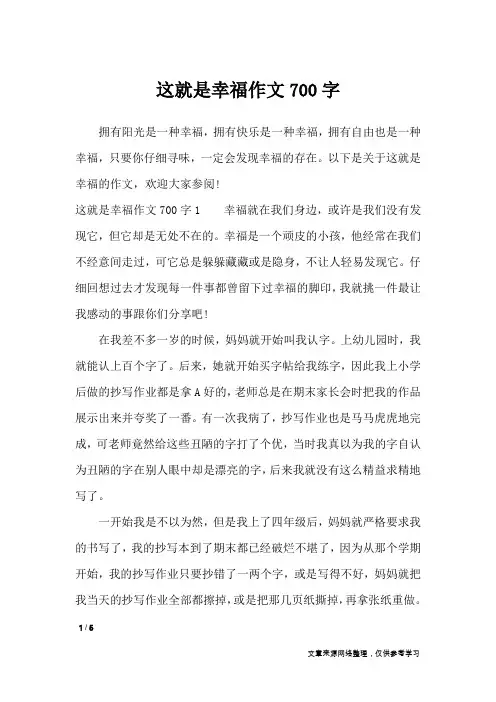 这就是幸福作文 700 字

拥有阳光是一种幸福，拥有快乐是一种幸福，拥有自由也是一种幸福，只要你仔细寻味，一定会发现幸福的存在。以下是关于这就是幸福的作文，欢迎大家参阅!

这就是幸福作文 700 字 1　　幸福就在我们身边，或许是我们没有发现它，但它却是无处不在的。幸福是一个顽皮的小孩，他经常在我们不经意间走过，可它总是躲躲藏藏或是隐身，不让人轻易发现它。仔细回想过去才发现每一件事都曾留下过幸福的脚印，我就挑一件最让我感动的事跟你们分享吧!

在我差不多一岁的时候，妈妈就开始叫我认字。上幼儿园时，我就能认上百个字了。后来，她就开始买字帖给我练字，因此我上小学后做的抄写作业都是拿 A 好的，老师总是在期末家长会时把我的作品展示出来并夸奖了一番。有一次我病了，抄写作业也是马马虎虎地完成，可老师竟然给这些丑陋的字打了个优，当时我真以为我的字自认为丑陋的字在别人眼中却是漂亮的字，后来我就没有这么精益求精地写了。

一开始我是不以为然，但是我上了四年级后，妈妈就严格要求我的书写了，我的抄写本到了期末都已经破烂不堪了，因为从那个学期开始，我的抄写作业只要抄错了一两个字，或是写得不好，妈妈就把我当天的抄写作业全部都擦掉，或是把那几页纸撕掉，再拿张纸重做。

1 / 6

文章来源网络整理，仅供参考学习